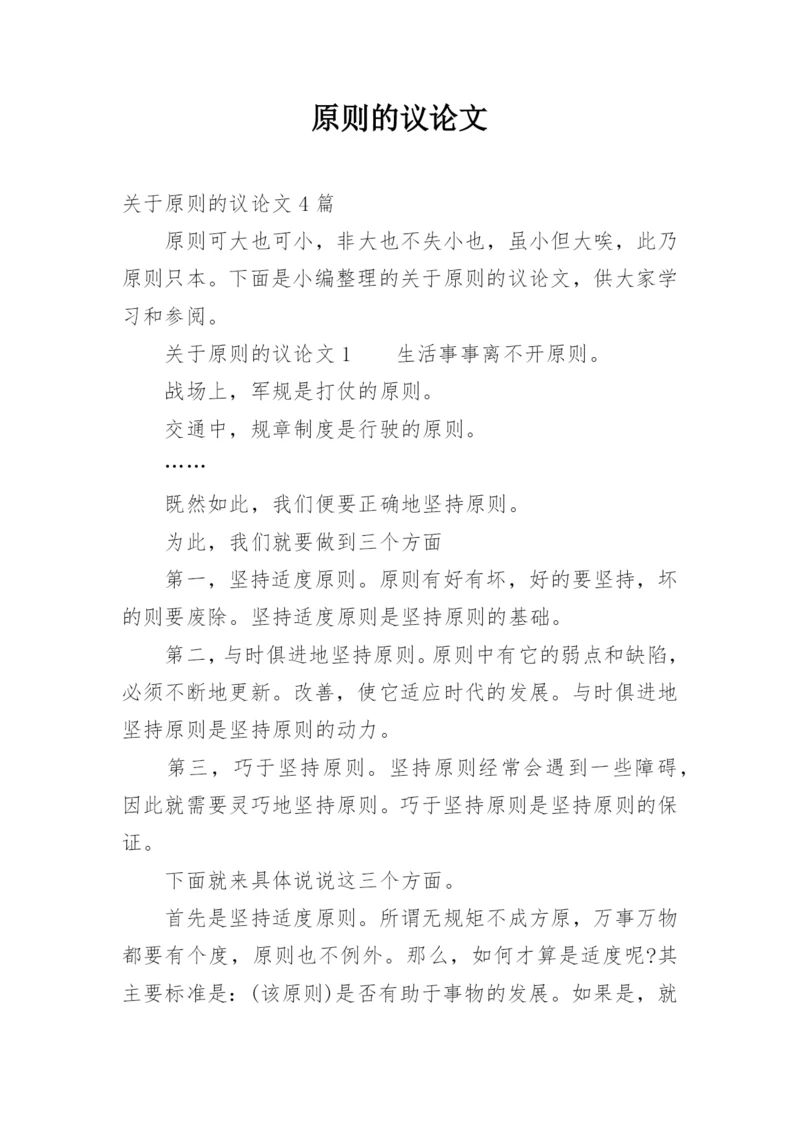 原则的议论文

关于原则的议论文 4 篇

原则可大也可小，非大也不失小也，虽小但大唉，此乃原则只本。下面是小编整理的关于原则的议论文，供大家学习和参阅。

关于原则的议论文 1　　生活事事离不开原则。

战场上，军规是打仗的原则。

交通中，规章制度是行驶的原则。

……

既然如此，我们便要正确地坚持原则。

为此，我们就要做到三个方面

第一，坚持适度原则。原则有好有坏，好的要坚持，坏的则要废除。坚持适度原则是坚持原则的基础。

第二，与时俱进地坚持原则。原则中有它的弱点和缺陷，必须不断地更新。改善，使它适应时代的发展。与时俱进地坚持原则是坚持原则的动力。

第三，巧于坚持原则。坚持原则经常会遇到一些障碍，因此就需要灵巧地坚持原则。巧于坚持原则是坚持原则的保证。

下面就来具体说说这三个方面。

首先是坚持适度原则。所谓无规矩不成方原，万事万物都要有个度，原则也不例外。那么，如何才算是适度呢?其主要标准是：(该原则)是否有助于事物的发展。如果是，就